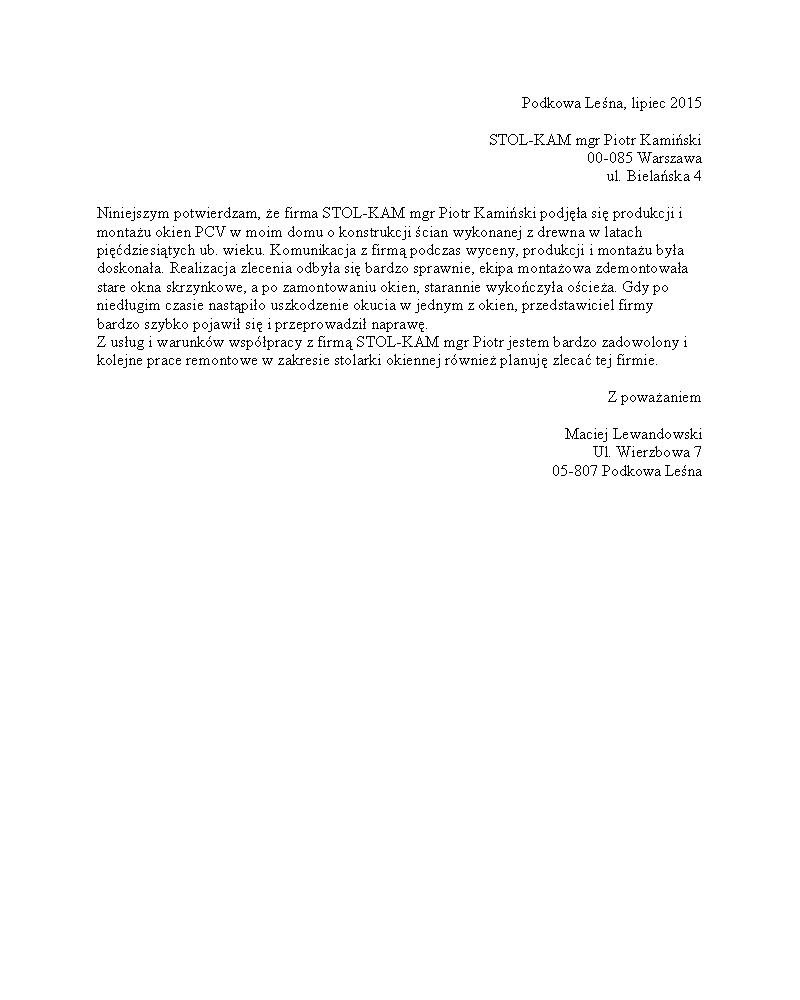 Podkowa Leśna, lipiec 2015

STOL-KAM mgr Piotr Kamiński
00-085 Warszawa
ul. Bielańska 4

Niniejszym potwierdzam, że firma STOL-KAM mgr Piotr Kamiński podjęła się produkcji i montażu okien PCV w moim domu o konstrukcji ścian wykonanej z drewna w latach pięćdziesiątych ub. wieku. Komunikacja z firmą podczas wyceny, produkcji i montażu była doskonała. Realizacja zlecenia odbyła się bardzo sprawnie, ekipa montażowa zdemontowała stare okna skrzynkowe, a po zamontowaniu okien, starannie wykończyła ościeża. Gdy po niedługim czasie nastąpiło uszkodzenie okucia w jednym z okien, przedstawiciel firmy bardzo szybko pojawił się i przeprowadził naprawę.
Z usług i warunków współpracy z firmą STOL-KAM mgr Piotr jestem bardzo zadowolony i kolejne prace remontowe w zakresie stolarki okiennej również planuję zlecać tej firmie.

Z poważaniem

Maciej Lewandowski
Ul. Wierzbowa 7
05-807 Podkowa Leśna